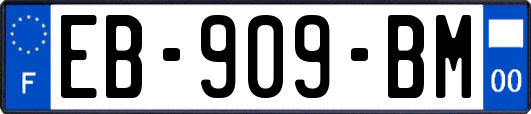 F
EB-909-BM
00